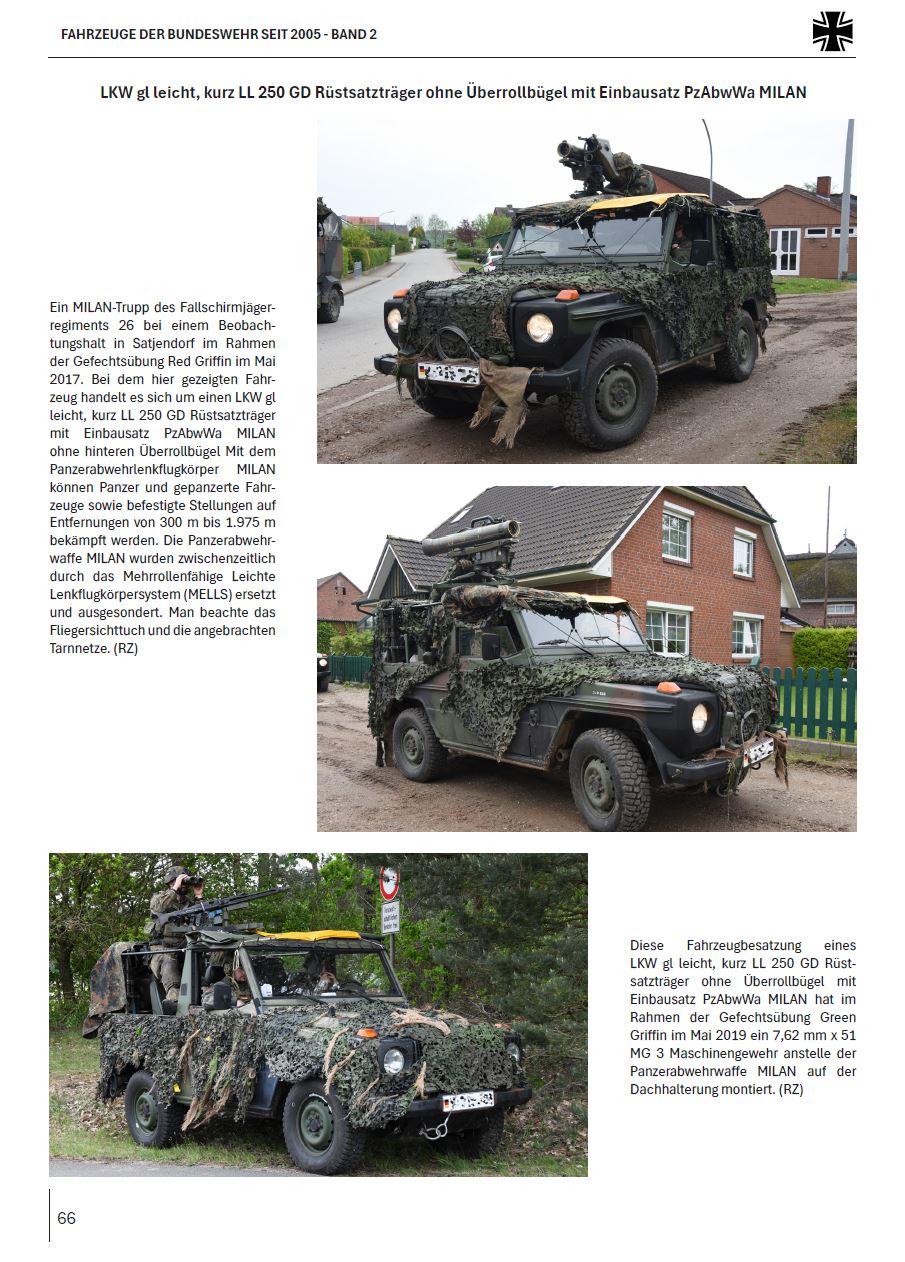 FAHRZEUGE DER BUNDESWEHR SEIT 2005 - BAND 2

LKW gl leicht, kurz LL 250 GD Rüstsatzträger ohne Überrollbügel mit Einbausatz PzAbwWa MILAN

Ein MILAN-Trupp des Fallschirmjägerregiments 26 bei einem Beobachtungshalt in Satjendorf im Rahmen der Gefechtsübung Red Griffin im Mai 2017. Bei dem hier gezeigten Fahrzeug handelt es sich um einen LKW gl leicht, kurz LL 250 GD Rüstsatzträger mit Einbausatz PzAbwWa MILAN ohne hinteren Überrollbügel Mit dem Panzerabwehrlenkflugkörper MILAN können Panzer und gepanzerte Fahrzeuge sowie befestigte Stellungen auf Entfernungen von 300 m bis 1.975 m bekämpft werden. Die Panzerabwehrwaffe MILAN wurden zwischenzeitlich durch das Mehrrollenfähige Leichte Lenkflugkörpersystem (MELLS) ersetzt und ausgesondert. Man beachte das Fliegersichttuch und die angebrachten Tarnnetze. (RZ)

Diese Fahrzeugbesatzung eines LKW gl leicht, kurz LL 250 GD Rüstsatzträger ohne Überrollbügel mit Einbausatz PzAbwWa MILAN hat im Rahmen der Gefechtsübung Green Griffin im Mai 2019 ein 7,62 mm x 51 MG 3 Maschinengewehr anstelle der Panzerabwehrwaffe MILAN auf der Dachhalterung montiert. (RZ)

66